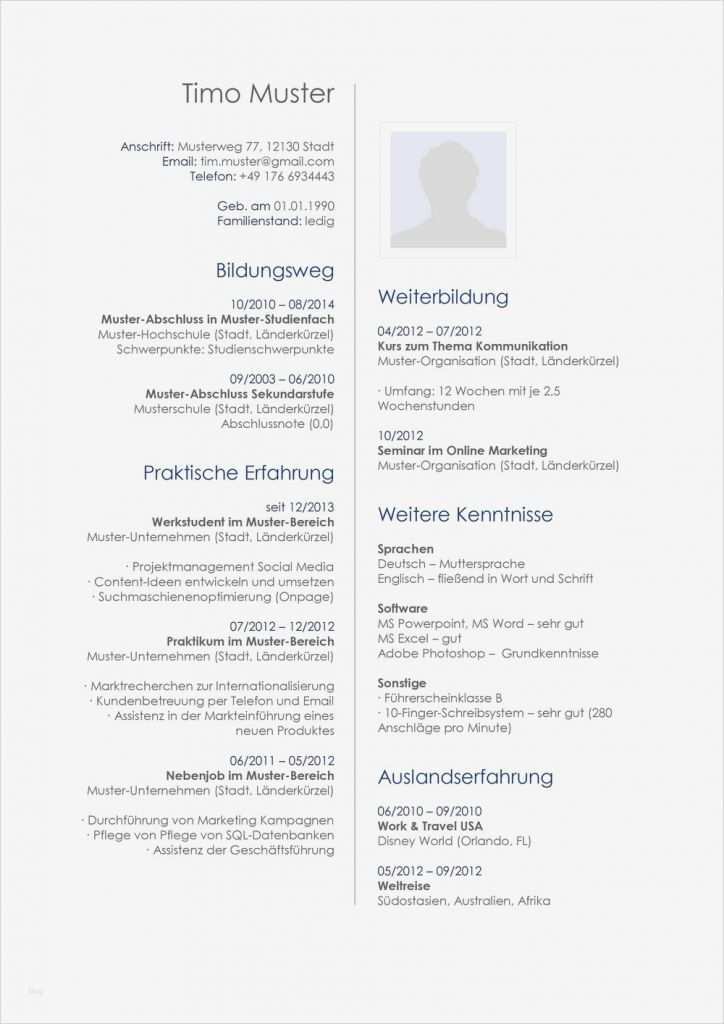 Timo Muster

Anschrift: Musterweg 77, 12130 Stadt
Email: tim.muster@gmail.com
Telefon: +49 176 6934443

Geb. am 01.01.1990
Familienstand: ledig

Bildungsweg

10/2010 – 08/2014
Muster-Abschluss in Muster-Studienfach
Muster-Hochschule (Stadt, Länderkürzel)
Schwerpunkte: Studienschwerpunkte

09/2003 – 06/2010
Muster-Abschluss Sekundarstufe
Musterschule (Stadt, Länderkürzel)
Abschlussnote (0,0)

Praktische Erfahrung

seit 12/2013
Werkstudent im Muster-Bereich
Muster-Unternehmen (Stadt, Länderkürzel)

· Projektmanagement Social Media
· Content-Ideen entwickeln und umsetzen
· Suchmaschienenoptimierung (Onpage)

07/2012 – 12/2012
Praktikum im Muster-Bereich
Muster-Unternehmen (Stadt, Länderkürzel)

· Marktrecherchen zur Internationalisierung
· Kundenbetreuung per Telefon und Email
· Assistenz in der Markteinführung eines neuen Produktes

06/2011 – 05/2012
Nebenjob im Muster-Bereich
Muster-Unternehmen (Stadt, Länderkürzel)

· Durchführung von Marketing Kampagnen
· Pflege von Pflege von SQL-Datenbanken
· Assistenz der Geschäftsführung

Weiterbildung

04/2012 – 07/2012
Kurs zum Thema Kommunikation
Muster-Organisation (Stadt, Länderkürzel)

· Umfang: 12 Wochen mit je 2,5 Wochenstunden

10/2012
Seminar im Online Marketing
Muster-Organisation (Stadt, Länderkürzel)

Weitere Kenntnisse

Sprachen
Deutsch – Muttersprache
Englisch – fließend in Wort und Schrift

Software
MS Powerpoint, MS Word – sehr gut
MS Excel – gut
Adobe Photoshop – Grundkenntnisse

Sonstige
· Führerscheinklasse B
· 10-Finger-Schreibsystem – sehr gut (280 Anschläge pro Minute)

Auslandserfahrung

06/2010 – 09/2010
Work & Travel USA
Disney World (Orlando, FL)

05/2012 – 09/2012
Weltreise
Südostasien, Australien, Afrika